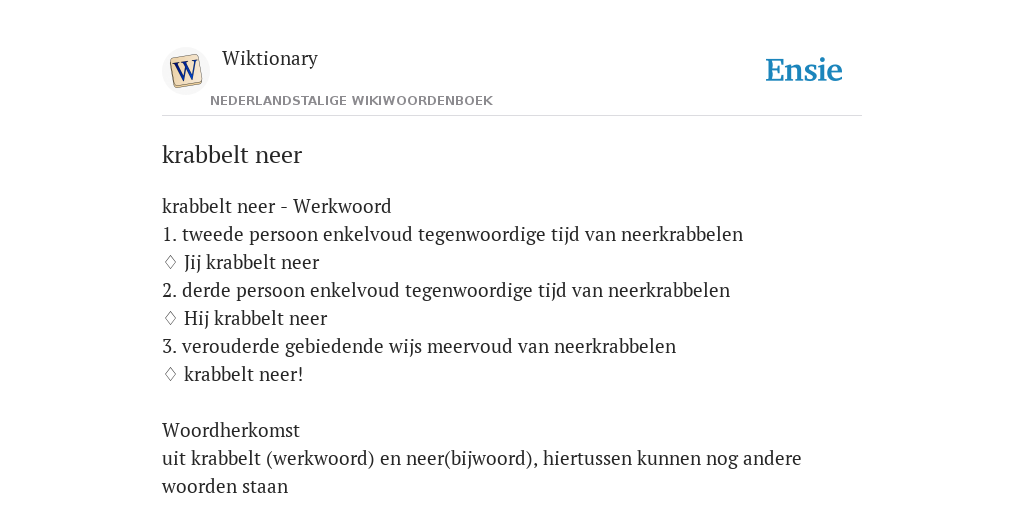 W

Wiktionary

NEDERLANDSTALIGE WIKIWOORDENBOEK

Ensie

krabbelt neer

krabbelt neer - Werkwoord
1. tweede persoon enkelvoud tegenwoordige tijd van neerkrabbelen
♢ Jij krabbelt neer
2. derde persoon enkelvoud tegenwoordige tijd van neerkrabbelen
♢ Hij krabbelt neer
3. verouderde gebiedende wijs meervoud van neerkrabbelen
♢ krabbelt neer!

Woordherkomst
uit krabbelt (werkwoord) en neer(bijwoord), hiertussen kunnen nog andere woorden staan